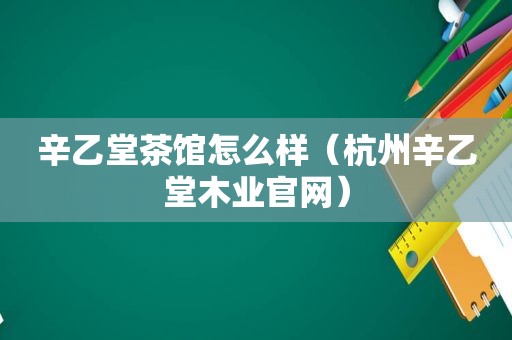 辛乙堂茶馆怎么样（杭州辛乙堂木业官网）